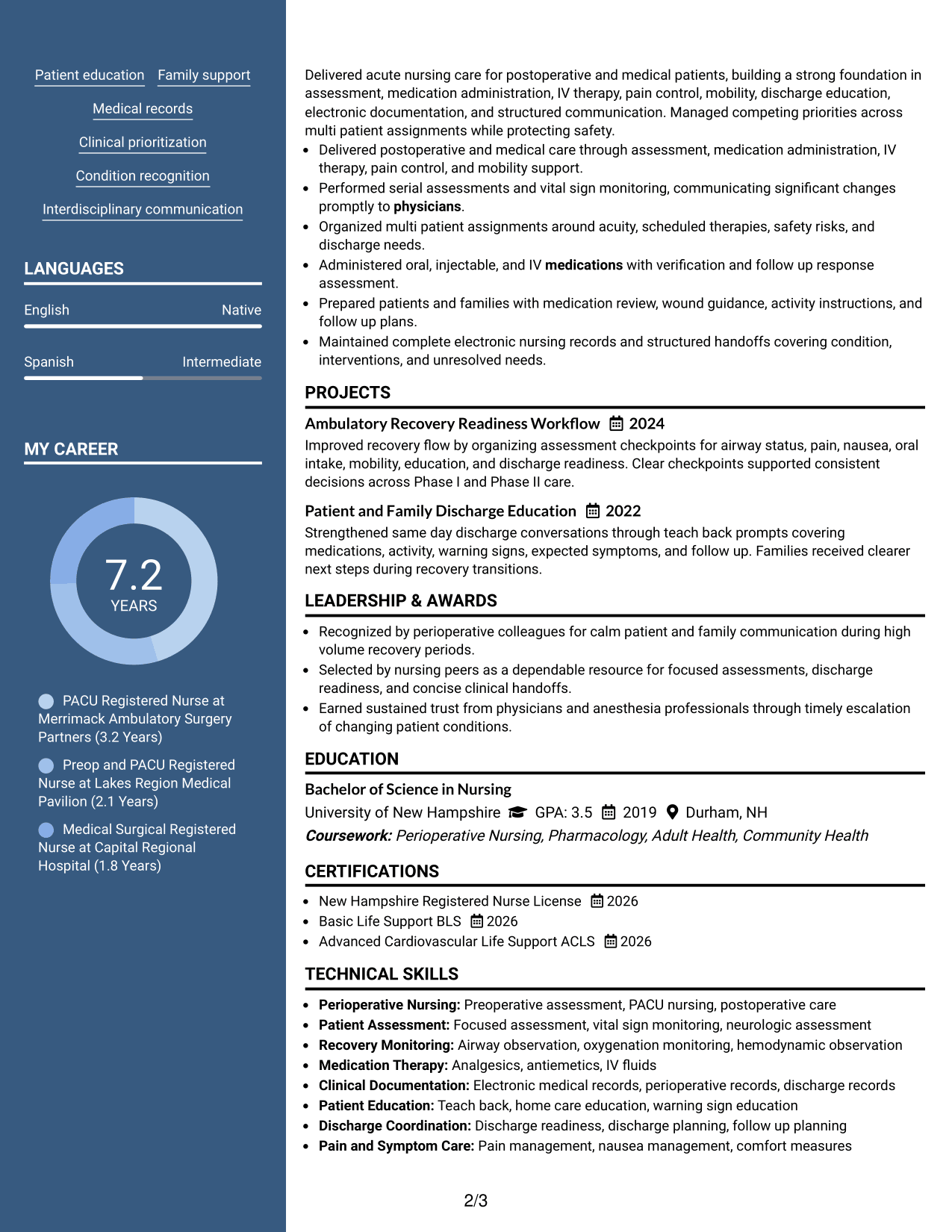 Patient education Family support

Medical records

Clinical prioritization

Condition recognition

Interdisciplinary communication

LANGUAGES

English Native

Spanish Intermediate

MY CAREER

7.2
YEARS

PACU Registered Nurse at Merrimack Ambulatory Surgery Partners (3.2 Years)

Preop and PACU Registered Nurse at Lakes Region Medical Pavilion (2.1 Years)

Medical Surgical Registered Nurse at Capital Regional Hospital (1.8 Years)

Delivered acute nursing care for postoperative and medical patients, building a strong foundation in assessment, medication administration, IV therapy, pain control, mobility, discharge education, electronic documentation, and structured communication. Managed competing priorities across multi patient assignments while protecting safety.

• Delivered postoperative and medical care through assessment, medication administration, IV therapy, pain control, and mobility support.
• Performed serial assessments and vital sign monitoring, communicating significant changes promptly to physicians.
• Organized multi patient assignments around acuity, scheduled therapies, safety risks, and discharge needs.
• Administered oral, injectable, and IV medications with verification and follow up response assessment.
• Prepared patients and families with medication review, wound guidance, activity instructions, and follow up plans.
• Maintained complete electronic nursing records and structured handoffs covering condition, interventions, and unresolved needs.

PROJECTS

Ambulatory Recovery Readiness Workflow 2024

Improved recovery flow by organizing assessment checkpoints for airway status, pain, nausea, oral intake, mobility, education, and discharge readiness. Clear checkpoints supported consistent decisions across Phase I and Phase II care.

Patient and Family Discharge Education 2022

Strengthened same day discharge conversations through teach back prompts covering medications, activity, warning signs, expected symptoms, and follow up. Families received clearer next steps during recovery transitions.

LEADERSHIP & AWARDS

• Recognized by perioperative colleagues for calm patient and family communication during high volume recovery periods.
• Selected by nursing peers as a dependable resource for focused assessments, discharge readiness, and concise clinical handoffs.
• Earned sustained trust from physicians and anesthesia professionals through timely escalation of changing patient conditions.

EDUCATION

Bachelor of Science in Nursing

University of New Hampshire GPA: 3.5 2019 Durham, NH

Coursework: Perioperative Nursing, Pharmacology, Adult Health, Community Health

CERTIFICATIONS

• New Hampshire Registered Nurse License 2026
• Basic Life Support BLS 2026
• Advanced Cardiovascular Life Support ACLS 2026

TECHNICAL SKILLS

• Perioperative Nursing: Preoperative assessment, PACU nursing, postoperative care
• Patient Assessment: Focused assessment, vital sign monitoring, neurologic assessment
• Recovery Monitoring: Airway observation, oxygenation monitoring, hemodynamic observation
• Medication Therapy: Analgesics, antiemetics, IV fluids
• Clinical Documentation: Electronic medical records, perioperative records, discharge records
• Patient Education: Teach back, home care education, warning sign education
• Discharge Coordination: Discharge readiness, discharge planning, follow up planning
• Pain and Symptom Care: Pain management, nausea management, comfort measures

2/3